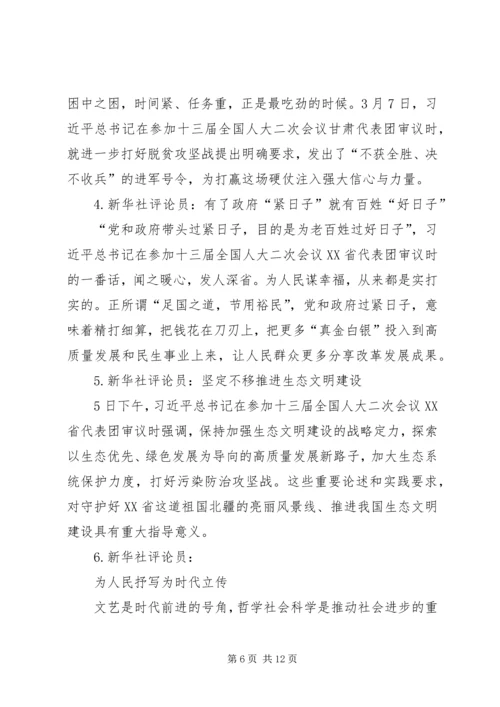 困中之困，时间紧、任务重，正是最吃劲的时候。3月7日，习近平总书记在参加十三届全国人大二次会议甘肃代表团审议时，就进一步打好脱贫攻坚战提出明确要求，发出了“不获全胜、决不收兵”的进军号令，为打赢这场硬仗注入强大信心与力量。

4.新华社评论员：有了政府“紧日子”就有百姓“好日子”

“党和政府带头过紧日子，目的是为老百姓过好日子”，习近平总书记在参加十三届全国人大二次会议XX省代表团审议时的一番话，闻之暖心，发人深省。为人民谋幸福，从来都是实打实的。正所谓“足国之道，节用裕民”，党和政府过紧日子，意味着精打细算，把钱花在刀刃上，把更多“真金白银”投入到高质量发展和民生事业上来，让人民群众更多分享改革发展成果。

5.新华社评论员：坚定不移推进生态文明建设

5日下午，习近平总书记在参加十三届全国人大二次会议XX省代表团审议时强调，保持加强生态文明建设的战略定力，探索以生态优先、绿色发展为导向的高质量发展新路子，加大生态系统保护力度，打好污染防治攻坚战。这些重要论述和实践要求，对守护好XX省这道祖国北疆的亮丽风景线、推进我国生态文明建设具有重大指导意义。

6.新华社评论员：

为人民抒写为时代立传

文艺是时代前进的号角，哲学社会科学是推动社会进步的重

第6页 共12页